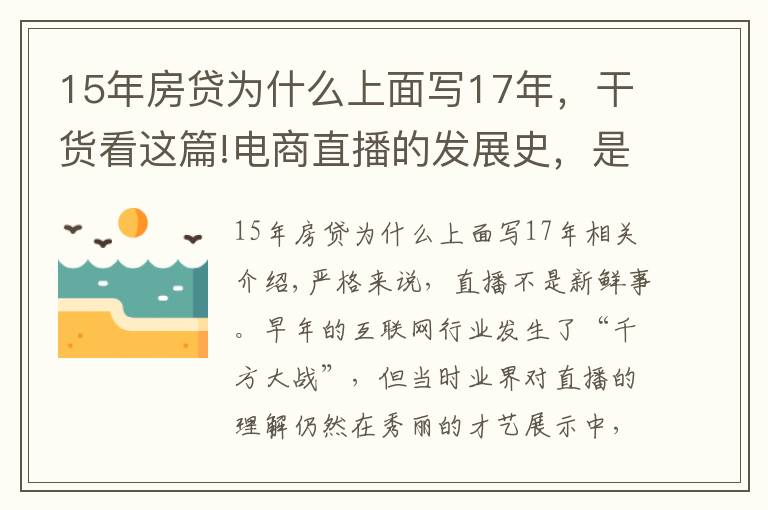 15年房贷为什么上面写17年，干货看这篇!电商直播的发展史，是

15年房贷为什么上面写17年相关介绍，严格来说，直播不是新鲜事。早年的互联网行业发生了“千方大战”，但当时业界对直播的理解仍然在秀丽的才艺展示中，